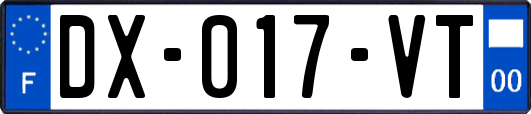 F

DX-017-VT

00